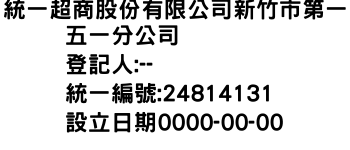 統一超商股份有限公司新竹市第一五一分公司
登記人:--
統一編號:24814131
設立日期0000-00-00